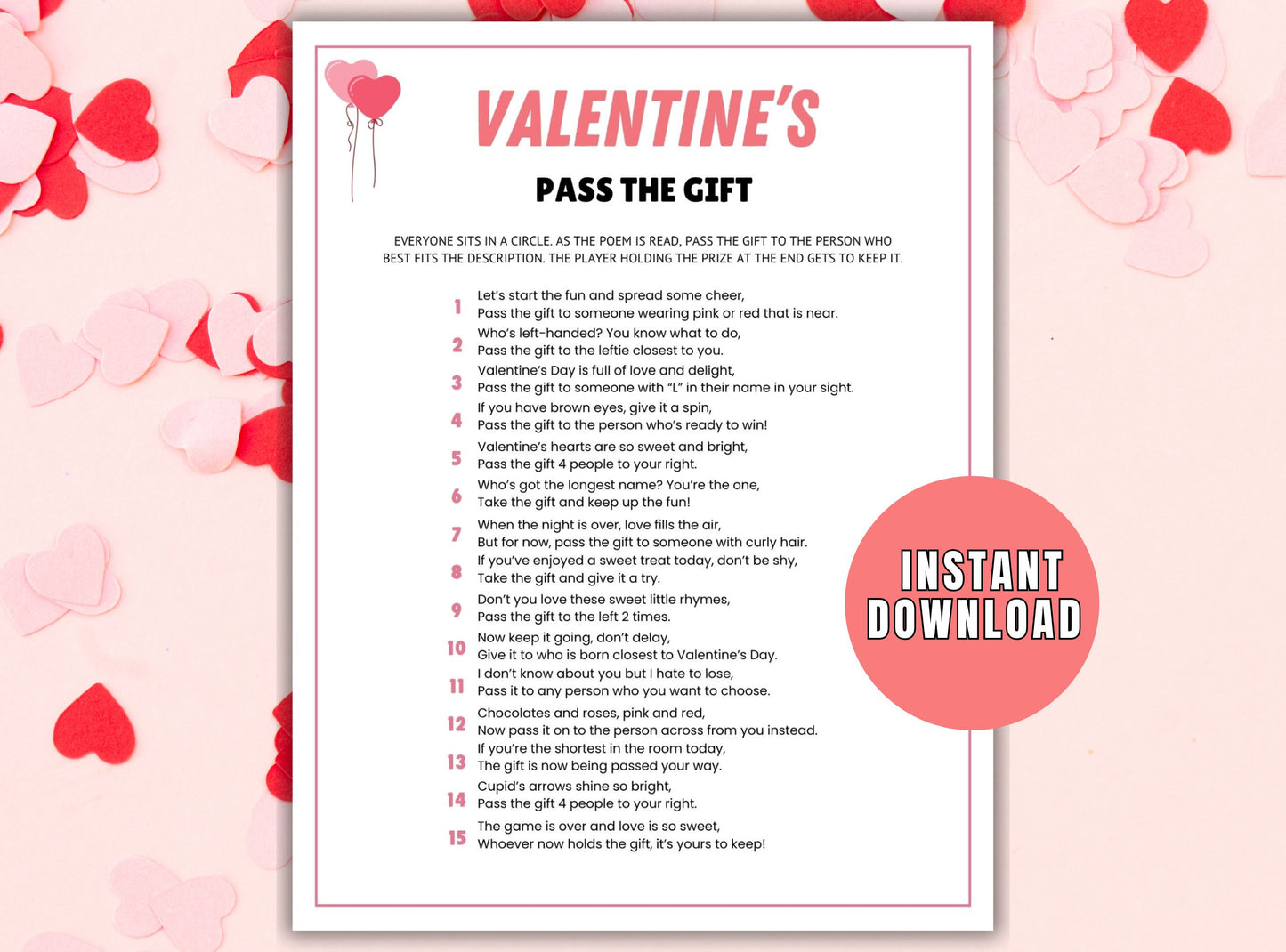 VALENTINE'S

PASS THE GIFT

EVERYONE SITS IN A CIRCLE. AS THE POEM IS READ, PASS THE GIFT TO THE PERSON WHO BEST FITS THE DESCRIPTION. THE PLAYER HOLDING THE PRIZE AT THE END GETS TO KEEP IT.

1 Let's start the fun and spread some cheer,
Pass the gift to someone wearing pink or red that is near.

2 Who's left-handed? You know what to do,
Pass the gift to the leftie closest to you.

3 Valentine's Day is full of love and delight,
Pass the gift to someone with "L" in their name in your sight.

4 If you have brown eyes, give it a spin,
Pass the gift to the person who's ready to win!

5 Valentine's hearts are so sweet and bright,
Pass the gift 4 people to your right.

6 Who's got the longest name? You're the one,
Take the gift and keep up the fun!

7 When the night is over, love fills the air,
But for now, pass the gift to someone with curly hair.

8 If you've enjoyed a sweet treat today, don't be shy,
Take the gift and give it a try.

9 Don't you love these sweet little rhymes,
Pass the gift to the left 2 times.

10 Now keep it going, don't delay,
Give it to who is born closest to Valentine's Day.

11 I don't know about you but I hate to lose,
Pass it to any person who you want to choose.

12 Chocolates and roses, pink and red,
Now pass it on to the person across from you instead.

13 If you're the shortest in the room today,
The gift is now being passed your way.

14 Cupid's arrows shine so bright,
Pass the gift 4 people to your right.

15 The game is over and love is so sweet,
Whoever now holds the gift, it's yours to keep!

INSTANT DOWNLOAD